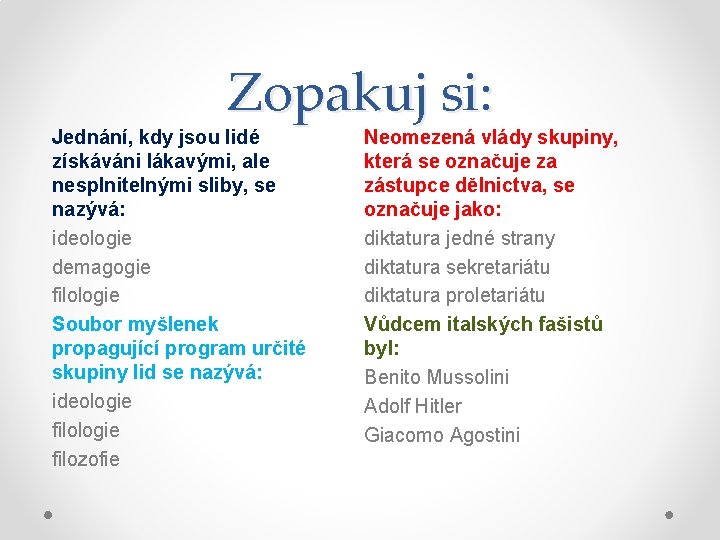 Zopakuj si:

Jednání, kdy jsou lidé získáváni lákavými, ale nesplnitelnými sliby, se nazývá:

ideologie

demagogie

filologie

Soubor myšlenek propagující program určité skupiny lid se nazývá:

ideologie

filologie

filozofie

Neomezená vlády skupiny, která se označuje za zástupce dělnictva, se označuje jako:

diktatura jedné strany

diktatura sekretariátu

diktatura proletariátu

Vůdcem italských fašistů byl:

Benito Mussolini

Adolf Hitler

Giacomo Agostini